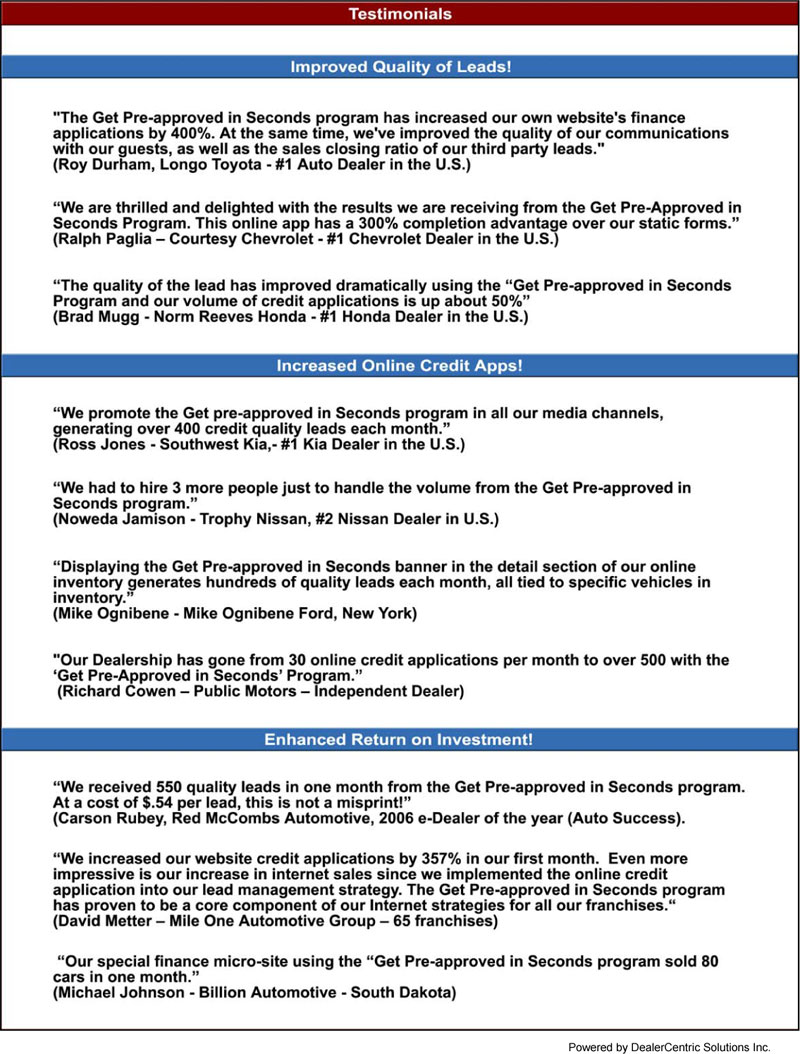 Testimonials

Improved Quality of Leads!

"The Get Pre-approved in Seconds program has increased our own website's finance applications by 400%. At the same time, we've improved the quality of our communications with our guests, as well as the sales closing ratio of our third party leads."
(Roy Durham, Longo Toyota - #1 Auto Dealer in the U.S.)

“We are thrilled and delighted with the results we are receiving from the Get Pre-Approved in Seconds Program. This online app has a 300% completion advantage over our static forms.”
(Ralph Paglia – Courtesy Chevrolet - #1 Chevrolet Dealer in the U.S.)

“The quality of the lead has improved dramatically using the “Get Pre-approved in Seconds Program and our volume of credit applications is up about 50%”
(Brad Mugg - Norm Reeves Honda - #1 Honda Dealer in the U.S.)

Increased Online Credit Apps!

“We promote the Get pre-approved in Seconds program in all our media channels, generating over 400 credit quality leads each month.”
(Ross Jones - Southwest Kia,- #1 Kia Dealer in the U.S.)

“We had to hire 3 more people just to handle the volume from the Get Pre-approved in Seconds program.”
(Noweda Jamison - Trophy Nissan, #2 Nissan Dealer in U.S.)

“Displaying the Get Pre-approved in Seconds banner in the detail section of our online inventory generates hundreds of quality leads each month, all tied to specific vehicles in inventory.”
(Mike Ognibene - Mike Ognibene Ford, New York)

"Our Dealership has gone from 30 online credit applications per month to over 500 with the ‘Get Pre-Approved in Seconds’ Program.”
(Richard Cowen – Public Motors – Independent Dealer)

Enhanced Return on Investment!

“We received 550 quality leads in one month from the Get Pre-approved in Seconds program. At a cost of $.54 per lead, this is not a misprint!”
(Carson Rubey, Red McCombs Automotive, 2006 e-Dealer of the year (Auto Success).

“We increased our website credit applications by 357% in our first month. Even more impressive is our increase in internet sales since we implemented the online credit application into our lead management strategy. The Get Pre-approved in Seconds program has proven to be a core component of our Internet strategies for all our franchises.“
(David Metter – Mile One Automotive Group – 65 franchises)

“Our special finance micro-site using the “Get Pre-approved in Seconds program sold 80 cars in one month.”
(Michael Johnson - Billion Automotive - South Dakota)

Powered by DealerCentric Solutions Inc.